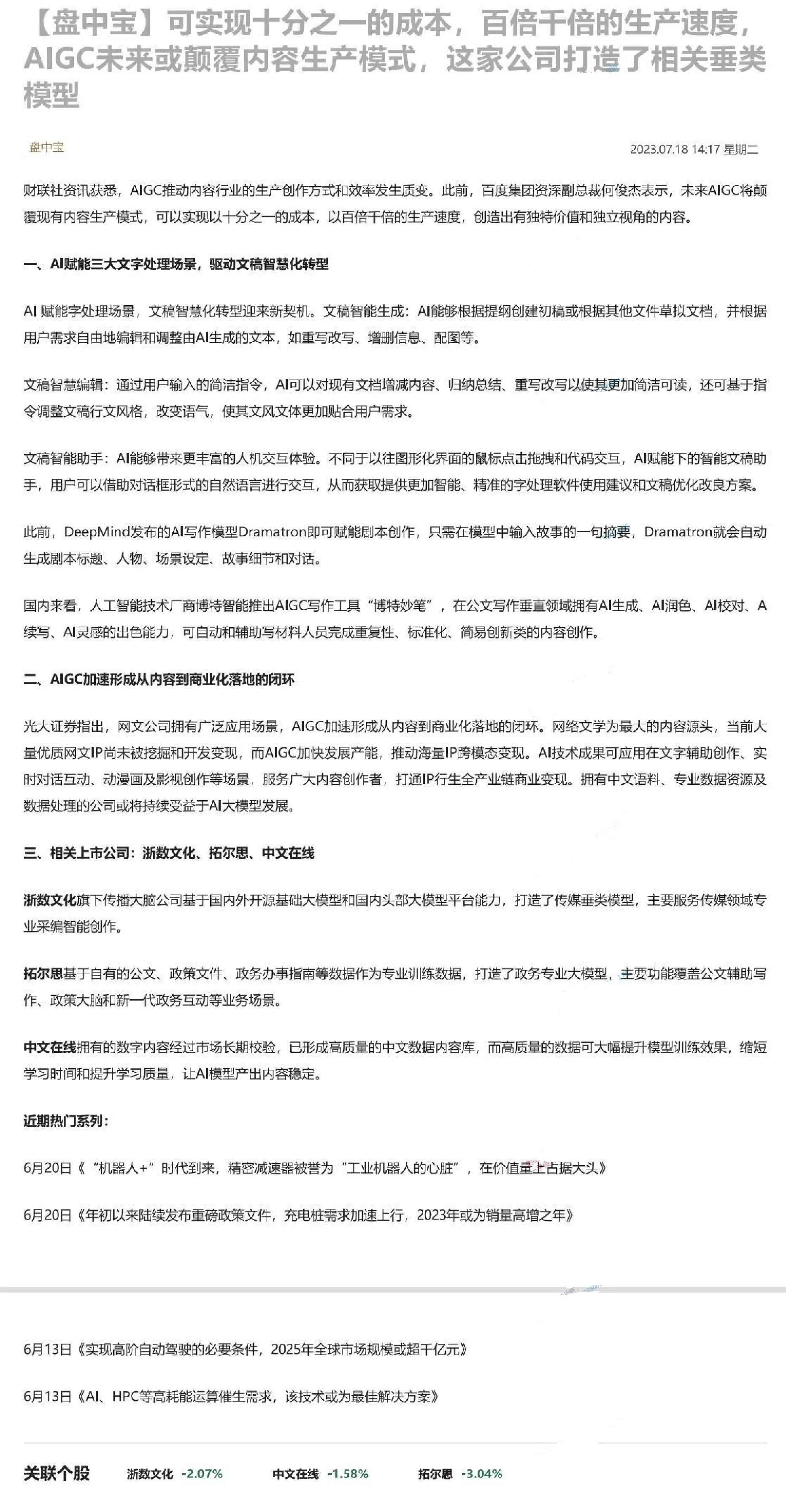 【盘中宝】可实现十分之一的成本，百倍千倍的生产速度，AIGC未来或颠覆内容生产模式，这家公司打造了相关垂类模型

盘中宝

2023.07.18 14:17 星期二

财联社资讯获悉，AIGC推动内容行业的生产创作方式和效率发生质变。此前，百度集团资深副总裁何俊杰表示，未来AIGC将颠覆现有内容生产模式，可以实现以十分之一的成本，以百倍千倍的生产速度，创造出有独特价值和独立视角的内容。

一、AI赋能三大文字处理场景，驱动文稿智慧化转型

AI 赋能字处理场景，文稿智慧化转型迎来新契机。文稿智能生成：AI能够根据提纲创建初稿或根据其他文件草拟文档，并根据用户需求自由地编辑和调整由AI生成的文本，如重写改写、增删信息、配图等。

文稿智慧编辑：通过用户输入的简洁指令，AI可以对现有文档增减内容、归纳总结、重写改写以使其更加简洁可读，还可基于指令调整文稿行文风格，改变语气，使其文风文体更加贴合用户需求。

文稿智能助手：AI能够带来更丰富的人机交互体验。不同于以往图形化界面的鼠标点击拖拽和代码交互，AI赋能下的智能文稿助手，用户可以借助对话框形式的自然语言进行交互，从而获取提供更加智能、精准的字处理软件使用建议和文稿优化改良方案。

此前，DeepMind发布的AI写作模型Dramatron即可赋能剧本创作，只需在模型中输入故事的一句摘要，Dramatron就会自动生成剧本标题、人物、场景设定、故事细节和对话。

国内来看，人工智能技术厂商博特智能推出AIGC写作工具“博特妙笔”，在公文写作垂直领域拥有AI生成、AI润色、AI校对、A续写、AI灵感的出色能力，可自动和辅助写材料人员完成重复性、标准化、简易创新类的内容创作。

二、AIGC加速形成从内容到商业化落地的闭环

光大证券指出，网文公司拥有广泛应用场景，AIGC加速形成从内容到商业化落地的闭环。网络文学为最大的内容源头，当前大量优质网文IP尚未被挖掘和开发变现，而AIGC加快发展产能，推动海量IP跨模态变现。AI技术成果可应用在文字辅助创作、实时对话互动、动漫画及影视创作等场景，服务广大内容创作者，打通IP衍生全产业链商业变现。拥有中文语料、专业数据资源及数据处理的公司或将持续受益于AI大模型发展。

三、相关上市公司：浙数文化、拓尔思、中文在线

浙数文化旗下传播大脑公司基于国内外开源基础大模型和国内头部大模型平台能力，打造了传媒垂类模型，主要服务传媒领域专业采编智能创作。

拓尔思基于自有的公文、政策文件、政务办事指南等数据作为专业训练数据，打造了政务专业大模型，主要功能覆盖公文辅助写作、政策大脑和新一代政务互动等业务场景。

中文在线拥有的数字内容经过市场长期校验，已形成高质量的中文数据内容库，而高质量的数据可大幅提升模型训练效果，缩短学习时间和提升学习质量，让AI模型产出内容稳定。

近期热门系列：

6月20日《“机器人+”时代到来，精密减速器被誉为“工业机器人的心脏”，在价值量上占据大头》

6月20日《年初以来陆续发布重磅政策文件，充电桩需求加速上行，2023年或为销量高增之年》

6月13日《实现高阶自动驾驶的必要条件，2025年全球市场规模或超千亿元》

6月13日《AI、HPC等高耗能运算催生需求，该技术或为最佳解决方案》

关联个股 浙数文化 -2.07% 中文在线 -1.58% 拓尔思 -3.04%